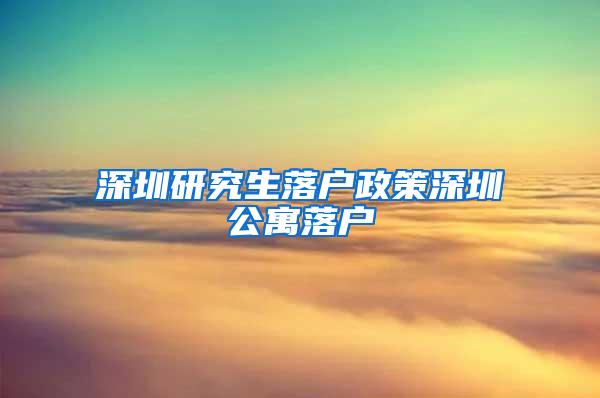 深圳研究生落户政策深圳公寓落户